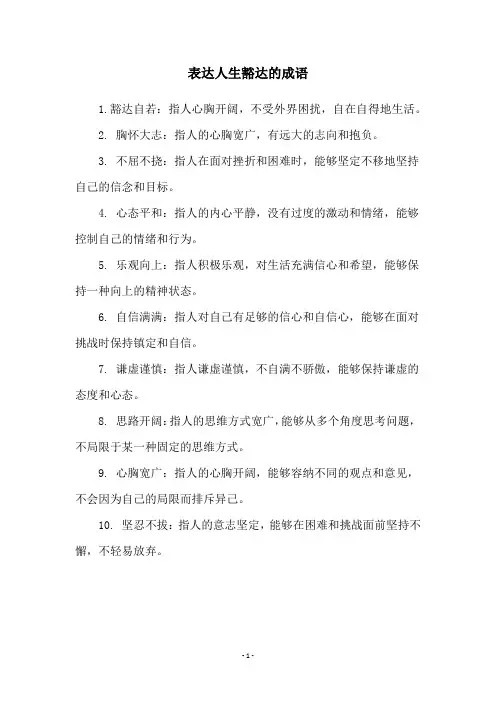 表达人生豁达的成语

1. 豁达自若：指人心胸开阔，不受外界困扰，自在自得地生活。

2. 胸怀大志：指人的心胸宽广，有远大的志向和抱负。

3. 不屈不挠：指人在面对挫折和困难时，能够坚定不移地坚持自己的信念和目标。

4. 心态平和：指人的内心平静，没有过度的激动和情绪，能够控制自己的情绪和行为。

5. 乐观向上：指人积极乐观，对生活充满信心和希望，能够保持一种向上的精神状态。

6. 自信满满：指人对自己有足够的信心和自信心，能够在面对挑战时保持镇定和自信。

7. 谦虚谨慎：指人谦虚谨慎，不自满不骄傲，能够保持谦虚的态度和心态。

8. 思路开阔：指人的思维方式宽广，能够从多个角度思考问题，不局限于某一种固定的思维方式。

9. 心胸宽广：指人的心胸开阔，能够容纳不同的观点和意见，不会因为自己的局限而排斥异己。

10. 坚忍不拔：指人的意志坚定，能够在困难和挑战面前坚持不懈，不轻易放弃。

- 1 -